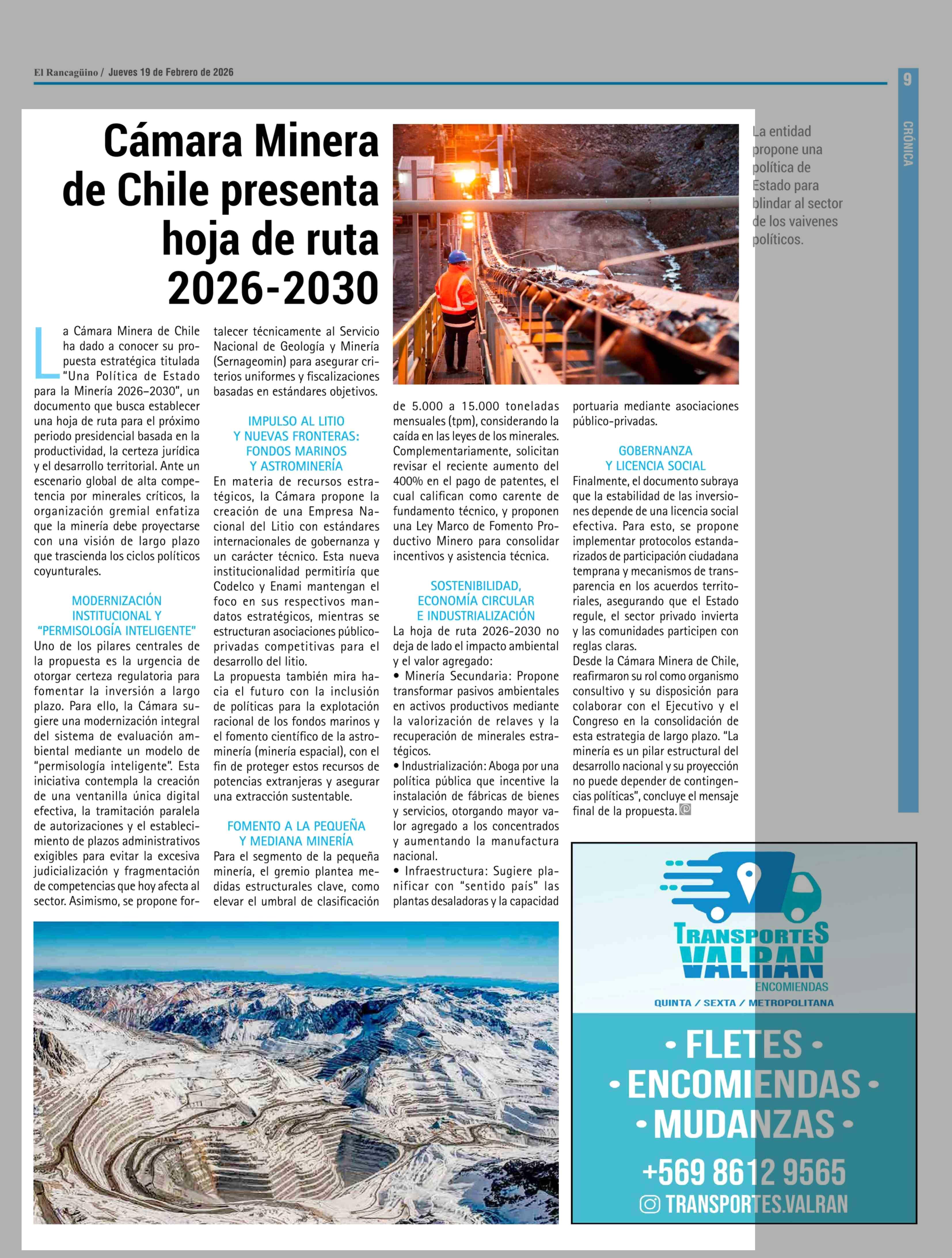 El Rancagüino / Jueves 19 de Febrero de 2026

9

CRÓNICA

Cámara Minera de Chile presenta hoja de ruta 2026-2030

La entidad propone una política de Estado para blindar al sector de los vaivenes políticos.

La Cámara Minera de Chile ha dado a conocer su propuesta estratégica titulada "Una Política de Estado para la Minería 2026–2030", un documento que busca establecer una hoja de ruta para el próximo periodo presidencial basada en la productividad, la certeza jurídica y el desarrollo territorial. Ante un escenario global de alta competencia por minerales críticos, la organización gremial enfatiza que la minería debe proyectarse con una visión de largo plazo que trascienda los ciclos políticos coyunturales.

MODERNIZACIÓN INSTITUCIONAL Y "PERMISOLOGÍA INTELIGENTE"
Uno de los pilares centrales de la propuesta es la urgencia de otorgar certeza regulatoria para fomentar la inversión a largo plazo. Para ello, la Cámara sugiere una modernización integral del sistema de evaluación ambiental mediante un modelo de "permisología inteligente". Esta iniciativa contempla la creación de una ventanilla única digital efectiva, la tramitación paralela de autorizaciones y el establecimiento de plazos administrativos exigibles para evitar la excesiva judicialización y fragmentación de competencias que hoy afecta al sector. Asimismo, se propone fortalecer técnicamente al Servicio Nacional de Geología y Minería (Sernageomin) para asegurar criterios uniformes y fiscalizaciones basadas en estándares objetivos.

IMPULSO AL LITIO Y NUEVAS FRONTERAS: FONDOS MARINOS Y ASTROMINERÍA
En materia de recursos estratégicos, la Cámara propone la creación de una Empresa Nacional del Litio con estándares internacionales de gobernanza y un carácter técnico. Esta nueva institucionalidad permitiría que Codelco y Enami mantengan el foco en sus respectivos mandatos estratégicos, mientras se estructuran asociaciones público-privadas competitivas para el desarrollo del litio.
La propuesta también mira hacia el futuro con la inclusión de políticas para la explotación racional de los fondos marinos y el fomento científico de la astrominería (minería espacial), con el fin de proteger estos recursos de potencias extranjeras y asegurar una extracción sustentable.

FOMENTO A LA PEQUEÑA Y MEDIANA MINERÍA
Para el segmento de la pequeña minería, el gremio plantea medidas estructurales clave, como elevar el umbral de clasificación de 5.000 a 15.000 toneladas mensuales (tpm), considerando la caída en las leyes de los minerales. Complementariamente, solicitan revisar el reciente aumento del 400% en el pago de patentes, el cual califican como carente de fundamento técnico, y proponen una Ley Marco de Fomento Productivo Minero para consolidar incentivos y asistencia técnica.

SOSTENIBILIDAD, ECONOMÍA CIRCULAR E INDUSTRIALIZACIÓN
La hoja de ruta 2026-2030 no deja de lado el impacto ambiental y el valor agregado:
• Minería Secundaria: Propone transformar pasivos ambientales en activos productivos mediante la valorización de relaves y la recuperación de minerales estratégicos.
• Industrialización: Aboga por una política pública que incentive la instalación de fábricas de bienes y servicios, otorgando mayor valor agregado a los concentrados y aumentando la manufactura nacional.
• Infraestructura: Sugiere planificar con "sentido país" las plantas desaladoras y la capacidad portuaria mediante asociaciones público-privadas.

GOBERNANZA Y LICENCIA SOCIAL
Finalmente, el documento subraya que la estabilidad de las inversiones depende de una licencia social efectiva. Para esto, se propone implementar protocolos estandarizados de participación ciudadana temprana y mecanismos de transparencia en los acuerdos territoriales, asegurando que el Estado regule, el sector privado invierta y las comunidades participen con reglas claras.
Desde la Cámara Minera de Chile, reafirmaron su rol como organismo consultivo y su disposición para colaborar con el Ejecutivo y el Congreso en la consolidación de esta estrategia de largo plazo. "La minería es un pilar estructural del desarrollo nacional y su proyección no puede depender de contingencias políticas", concluye el mensaje final de la propuesta.

TRANSPORTES VALRAN
ENCOMIENDAS
QUINTA / SEXTA / METROPOLITANA
• FLETES •
• ENCOMIENDAS •
• MUDANZAS •
+569 8612 9565
TRANSPORTES.VALRAN